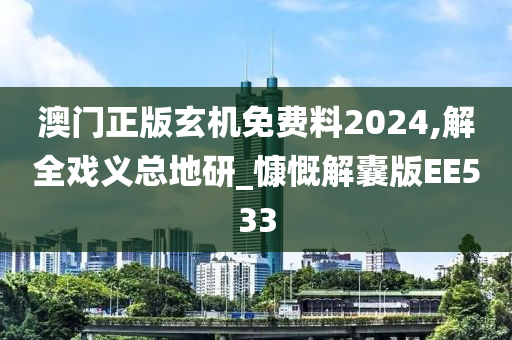 澳门正版玄机免费料2024,解全戏义总地研_慷慨解囊版EE533